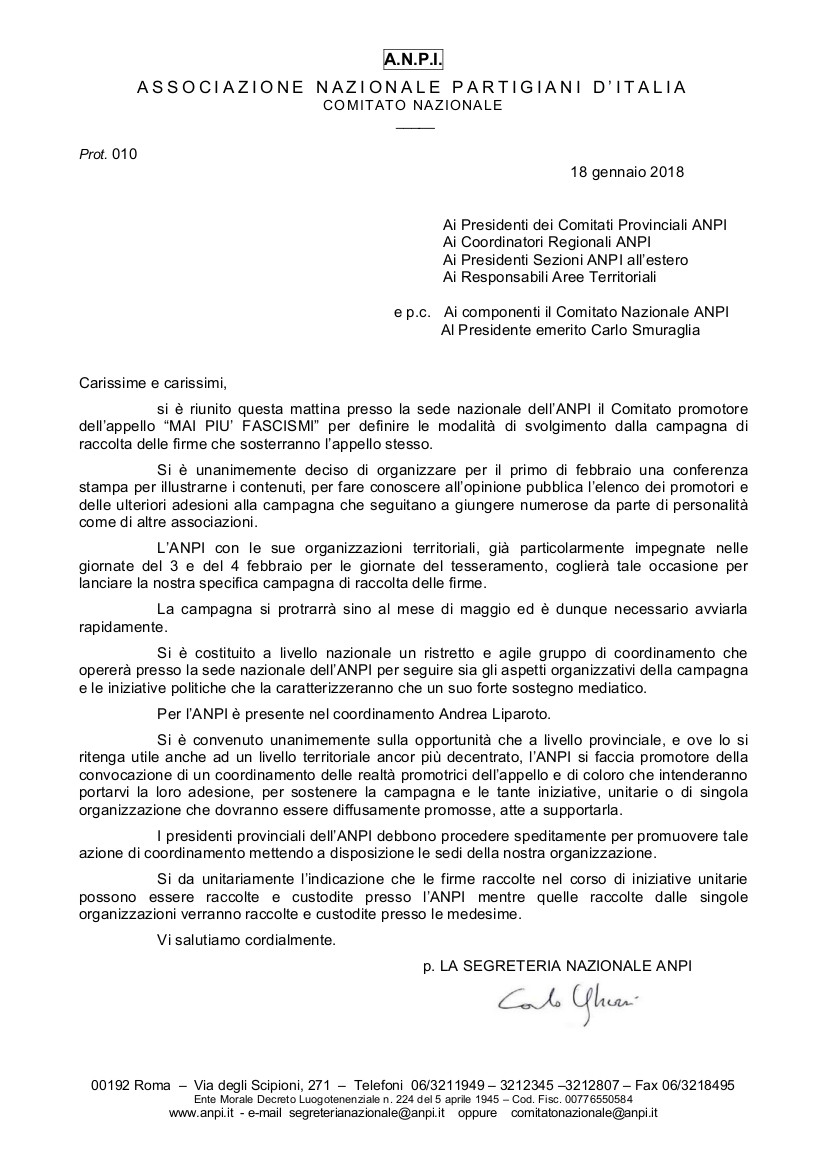 A.N.P.I.
ASSOCIAZIONE NAZIONALE PARTIGIANI D'ITALIA
COMITATO NAZIONALE

Prot. 010

18 gennaio 2018

Ai Presidenti dei Comitati Provinciali ANPI
Ai Coordinatori Regionali ANPI
Ai Presidenti Sezioni ANPI all'estero
Ai Responsabili Aree Territoriali

e p.c. Ai componenti il Comitato Nazionale ANPI
Al Presidente emerito Carlo Smuraglia

Carissime e carissimi,

si è riunito questa mattina presso la sede nazionale dell'ANPI il Comitato promotore dell'appello "MAI PIU' FASCISMI" per definire le modalità di svolgimento dalla campagna di raccolta delle firme che sosterranno l'appello stesso.

Si è unanimemente deciso di organizzare per il primo di febbraio una conferenza stampa per illustrarne i contenuti, per fare conoscere all'opinione pubblica l'elenco dei promotori e delle ulteriori adesioni alla campagna che seguitano a giungere numerose da parte di personalità come di altre associazioni.

L'ANPI con le sue organizzazioni territoriali, già particolarmente impegnate nelle giornate del 3 e del 4 febbraio per le giornate del tesseramento, coglierà tale occasione per lanciare la nostra specifica campagna di raccolta delle firme.

La campagna si protrarrà sino al mese di maggio ed è dunque necessario avviarla rapidamente.

Si è costituito a livello nazionale un ristretto e agile gruppo di coordinamento che opererà presso la sede nazionale dell'ANPI per seguire sia gli aspetti organizzativi della campagna e le iniziative politiche che la caratterizzeranno che un suo forte sostegno mediatico.

Per l'ANPI è presente nel coordinamento Andrea Liparoto.

Si è convenuto unanimemente sulla opportunità che a livello provinciale, e ove lo si ritenga utile anche ad un livello territoriale ancor più decentrato, l'ANPI si faccia promotore della convocazione di un coordinamento delle realtà promotrici dell'appello e di coloro che intenderanno portarvi la loro adesione, per sostenere la campagna e le tante iniziative, unitarie o di singola organizzazione che dovranno essere diffusamente promosse, atte a supportarla.

I presidenti provinciali dell'ANPI debbono procedere speditamente per promuovere tale azione di coordinamento mettendo a disposizione le sedi della nostra organizzazione.

Si da unitariamente l'indicazione che le firme raccolte nel corso di iniziative unitarie possono essere raccolte e custodite presso l'ANPI mentre quelle raccolte dalle singole organizzazioni verranno raccolte e custodite presso le medesime.

Vi salutiamo cordialmente.

p. LA SEGRETERIA NAZIONALE ANPI
Carlo Ghezzi

00192 Roma – Via degli Scipioni, 271 – Telefoni 06/3211949 – 3212345 –3212807 – Fax 06/3218495
Ente Morale Decreto Luogotenenziale n. 224 del 5 aprile 1945 – Cod. Fisc. 00776550584
www.anpi.it - e-mail segreterianazionale@anpi.it oppure comitatonazionale@anpi.it